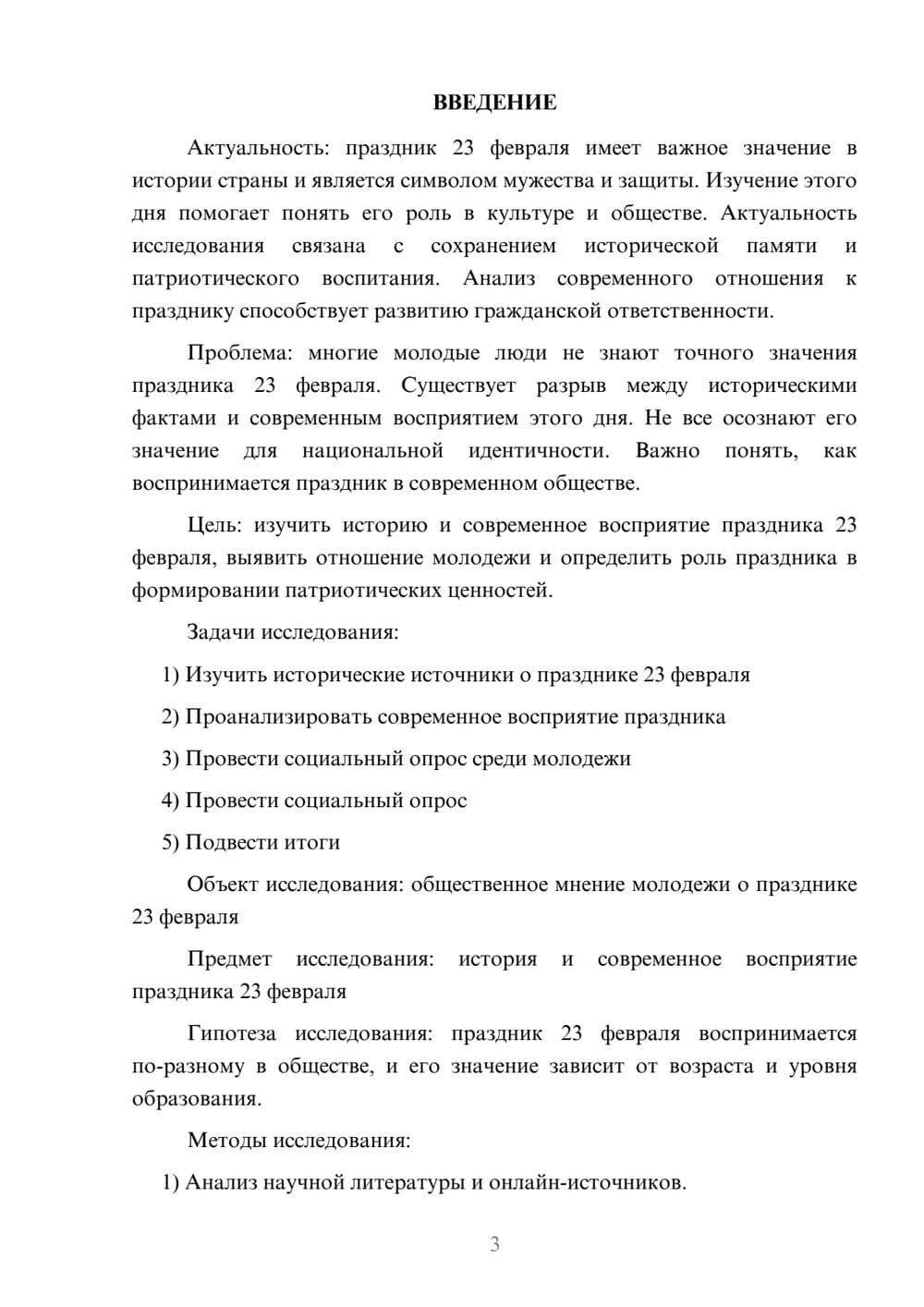 ВВЕДЕНИЕ

Актуальность: праздник 23 февраля имеет важное значение в истории страны и является символом мужества и защиты. Изучение этого дня помогает понять его роль в культуре и обществе. Актуальность исследования связана с сохранением исторической памяти и патриотического воспитания. Анализ современного отношения к празднику способствует развитию гражданской ответственности.

Проблема: многие молодые люди не знают точного значения праздника 23 февраля. Существует разрыв между историческими фактами и современным восприятием этого дня. Не все осознают его значение для национальной идентичности. Важно понять, как воспринимается праздник в современном обществе.

Цель: изучить историю и современное восприятие праздника 23 февраля, выявить отношение молодежи и определить роль праздника в формировании патриотических ценностей.

Задачи исследования:

1) Изучить исторические источники о празднике 23 февраля

2) Проанализировать современное восприятие праздника

3) Провести социальный опрос среди молодежи

4) Провести социальный опрос

5) Подвести итоги

Объект исследования: общественное мнение молодежи о празднике 23 февраля

Предмет исследования: история и современное восприятие праздника 23 февраля

Гипотеза исследования: праздник 23 февраля воспринимается по-разному в обществе, и его значение зависит от возраста и уровня образования.

Методы исследования:

1) Анализ научной литературы и онлайн-источников.

3